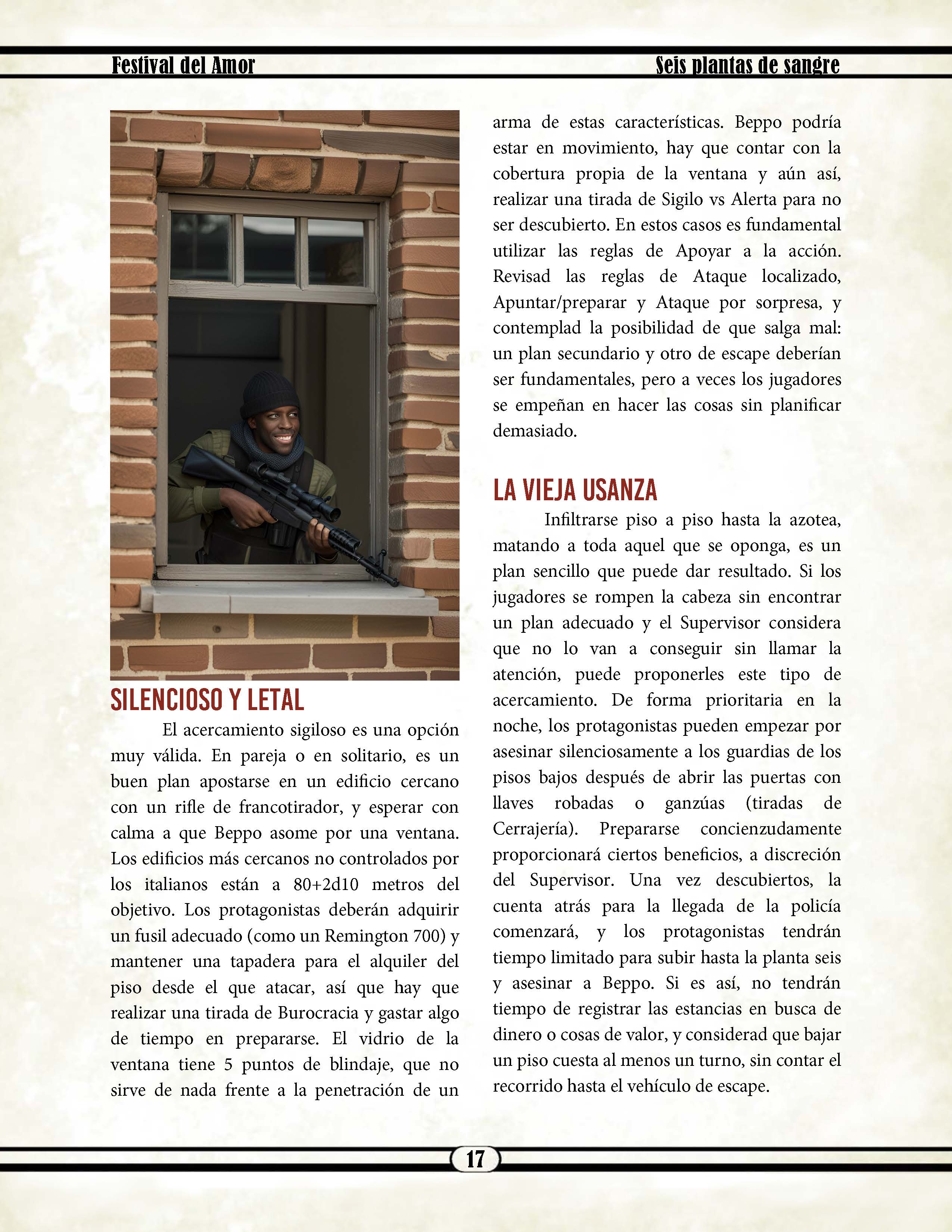 Festival del Amor

Seis plantas de sangre

SILENCIOSO Y LETAL

El acercamiento sigiloso es una opción muy válida. En pareja o en solitario, es un buen plan apostarse en un edificio cercano con un rifle de francotirador, y esperar con calma a que Beppo asome por una ventana. Los edificios más cercanos no controlados por los italianos están a 80+2d10 metros del objetivo. Los protagonistas deberán adquirir un fusil adecuado (como un Remington 700) y mantener una tapadera para el alquiler del piso desde el que atacar, así que hay que realizar una tirada de Burocracia y gastar algo de tiempo en prepararse. El vidrio de la ventana tiene 5 puntos de blindaje, que no sirve de nada frente a la penetración de un arma de estas características. Beppo podría estar en movimiento, hay que contar con la cobertura propia de la ventana y aún así, realizar una tirada de Sigilo vs Alerta para no ser descubierto. En estos casos es fundamental utilizar las reglas de Apoyar a la acción. Revisad las reglas de Ataque localizado, Apuntar/preparar y Ataque por sorpresa, y contemplad la posibilidad de que salga mal: un plan secundario y otro de escape deberían ser fundamentales, pero a veces los jugadores se empeñan en hacer las cosas sin planificar demasiado.

LA VIEJA USANZA

Infiltrarse piso a piso hasta la azotea, matando a toda aquel que se oponga, es un plan sencillo que puede dar resultado. Si los jugadores se rompen la cabeza sin encontrar un plan adecuado y el Supervisor considera que no lo van a conseguir sin llamar la atención, puede proponerles este tipo de acercamiento. De forma prioritaria en la noche, los protagonistas pueden empezar por asesinar silenciosamente a los guardias de los pisos bajos después de abrir las puertas con llaves robadas o ganzúas (tiradas de Cerrajería). Prepararse concienzudamente proporcionará ciertos beneficios, a discreción del Supervisor. Una vez descubiertos, la cuenta atrás para la llegada de la policía comenzará, y los protagonistas tendrán tiempo limitado para subir hasta la planta seis y asesinar a Beppo. Si es así, no tendrán tiempo de registrar las estancias en busca de dinero o cosas de valor, y considerad que bajar un piso cuesta al menos un turno, sin contar el recorrido hasta el vehículo de escape.

17